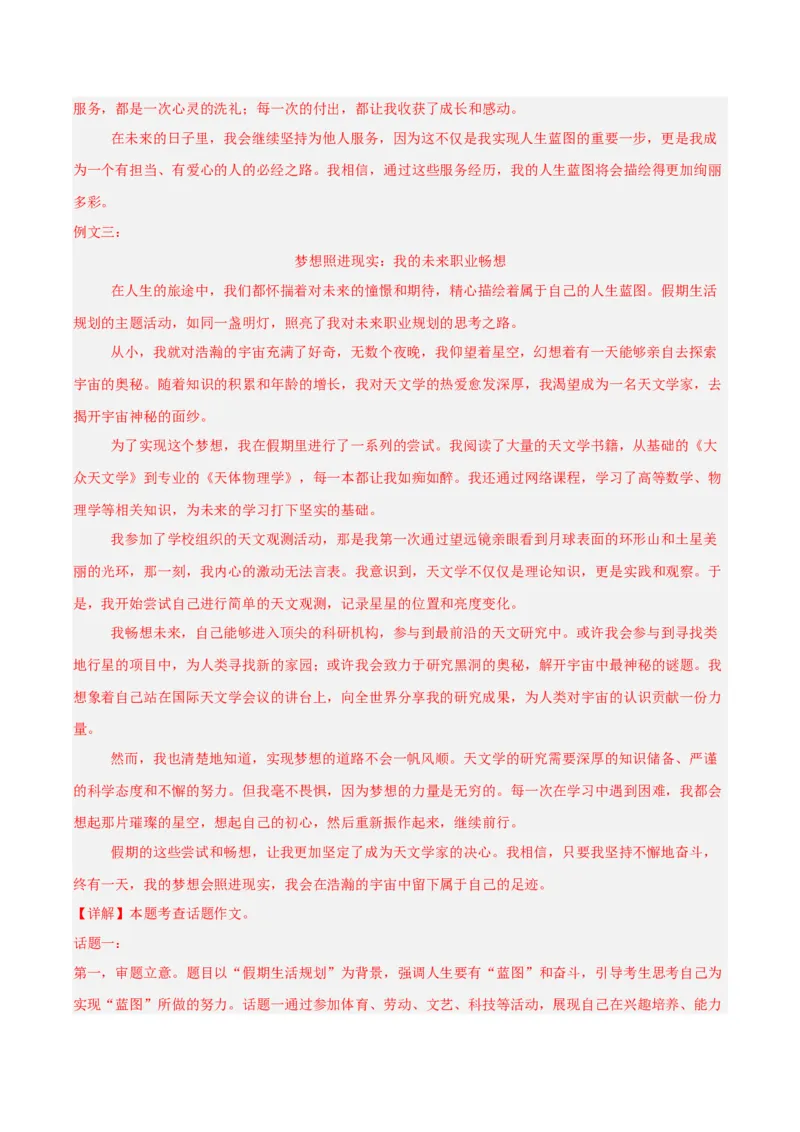 服务，都是一次心灵的洗礼；每一次的付出，都让我收获了成长和感动。

在未来的日子里，我会继续坚持为他人服务，因为这不仅是我实现人生蓝图的重要一步，更是我成为一个有担当、有爱心的人的必经之路。我相信，通过这些服务经历，我的人生蓝图将会描绘得更加绚丽多彩。

例文三：

梦想照进现实：我的未来职业畅想

在人生的旅途中，我们都怀揣着对未来的憧憬和期待，精心描绘着属于自己的人生蓝图。假期生活规划的主题活动，如同一盏明灯，照亮了我对未来职业规划的思考之路。

从小，我就对浩瀚的宇宙充满了好奇，无数个夜晚，我仰望着星空，幻想着有一天能够亲自去探索宇宙的奥秘。随着知识的积累和年龄的增长，我对天文学的热爱愈发深厚，我渴望成为一名天文学家，去揭开宇宙神秘的面纱。

为了实现这个梦想，我在假期里进行了一系列的尝试。我阅读了大量的天文学书籍，从基础的《大众天文学》到专业的《天体物理学》，每一本都让我如痴如醉。我还通过网络课程，学习了高等数学、物理学等相关知识，为未来的学习打下坚实的基础。

我参加了学校组织的天文观测活动，那是我第一次通过望远镜亲眼看到月球表面的环形山和土星美丽的光环，那一刻，我内心的激动无法言表。我意识到，天文学不仅仅是理论知识，更是实践和观察。于是，我开始尝试自己进行简单的天文观测，记录星星的位置和亮度变化。

我畅想未来，自己能够进入顶尖的科研机构，参与到最前沿的天文研究中。或许我会参与到寻找类地行星的项目中，为人类寻找新的家园；或许我会致力于研究黑洞的奥秘，解开宇宙中最神秘的谜题。我想象着自己站在国际天文学会议的讲台上，向全世界分享我的研究成果，为人类对宇宙的认识贡献一份力量。

然而，我也清楚地知道，实现梦想的道路不会一帆风顺。天文学的研究需要深厚的知识储备、严谨的科学态度和不懈的努力。但我毫不畏惧，因为梦想的力量是无穷的。每一次在学习中遇到困难，我都会想起那片璀璨的星空，想起自己的初心，然后重新振作起来，继续前行。

假期的这些尝试和畅想，让我更加坚定了成为天文学家的决心。我相信，只要我坚持不懈地奋斗，终有一天，我的梦想会照进现实，我会在浩瀚的宇宙中留下属于自己的足迹。

【详解】本题考查话题作文。

话题一：

第一，审题立意。题目以“假期生活规划”为背景，强调人生要有“蓝图”和奋斗，引导考生思考自己为实现“蓝图”所做的努力。话题一通过参加体育、劳动、文艺、科技等活动，展现自己在兴趣培养、能力